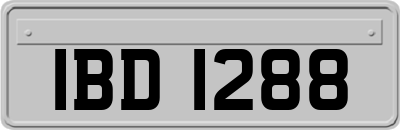 IBD 1288